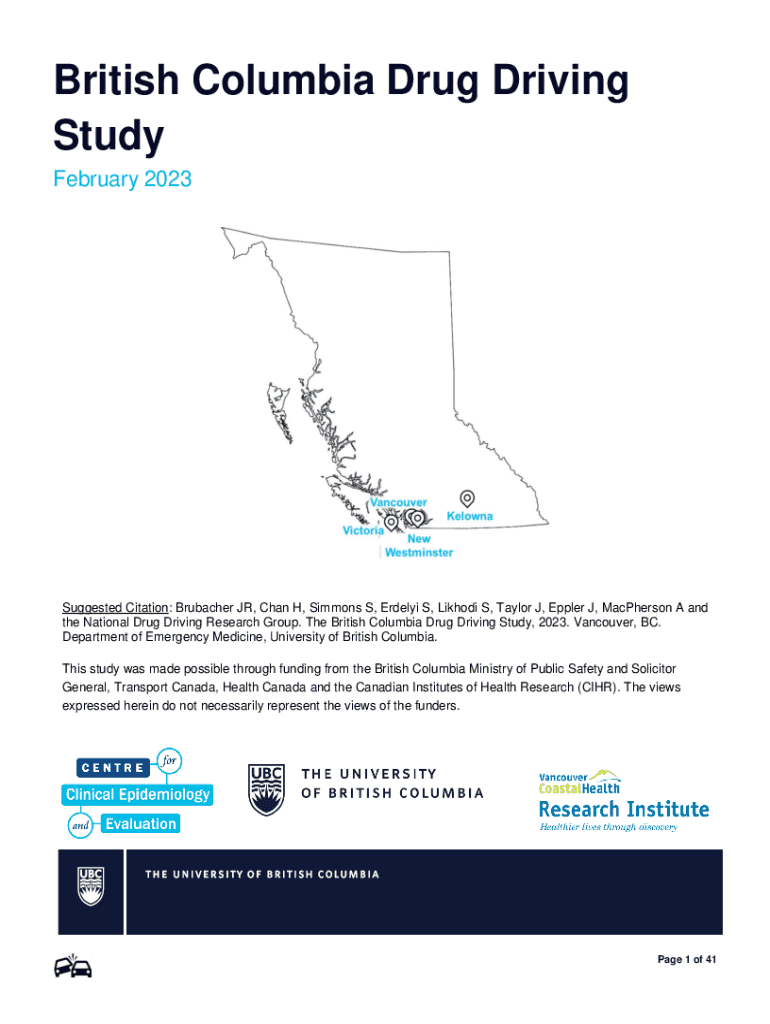 British Columbia Drug Driving Study

February 2023

Vancouver
Kelowna
Victoria
New Westminster

Suggested Citation: Brubacher JR, Chan H, Simmons S, Erdelyi S, Likhodi S, Taylor J, Eppler J, MacPherson A and the National Drug Driving Research Group. The British Columbia Drug Driving Study, 2023. Vancouver, BC. Department of Emergency Medicine, University of British Columbia.

This study was made possible through funding from the British Columbia Ministry of Public Safety and Solicitor General, Transport Canada, Health Canada and the Canadian Institutes of Health Research (CIHR). The views expressed herein do not necessarily represent the views of the funders.

CENTRE for Clinical Epidemiology and Evaluation

UBC THE UNIVERSITY OF BRITISH COLUMBIA

Vancouver CoastalHealth Research Institute Healthier lives through discovery

UBC THE UNIVERSITY OF BRITISH COLUMBIA

Page 1 of 41